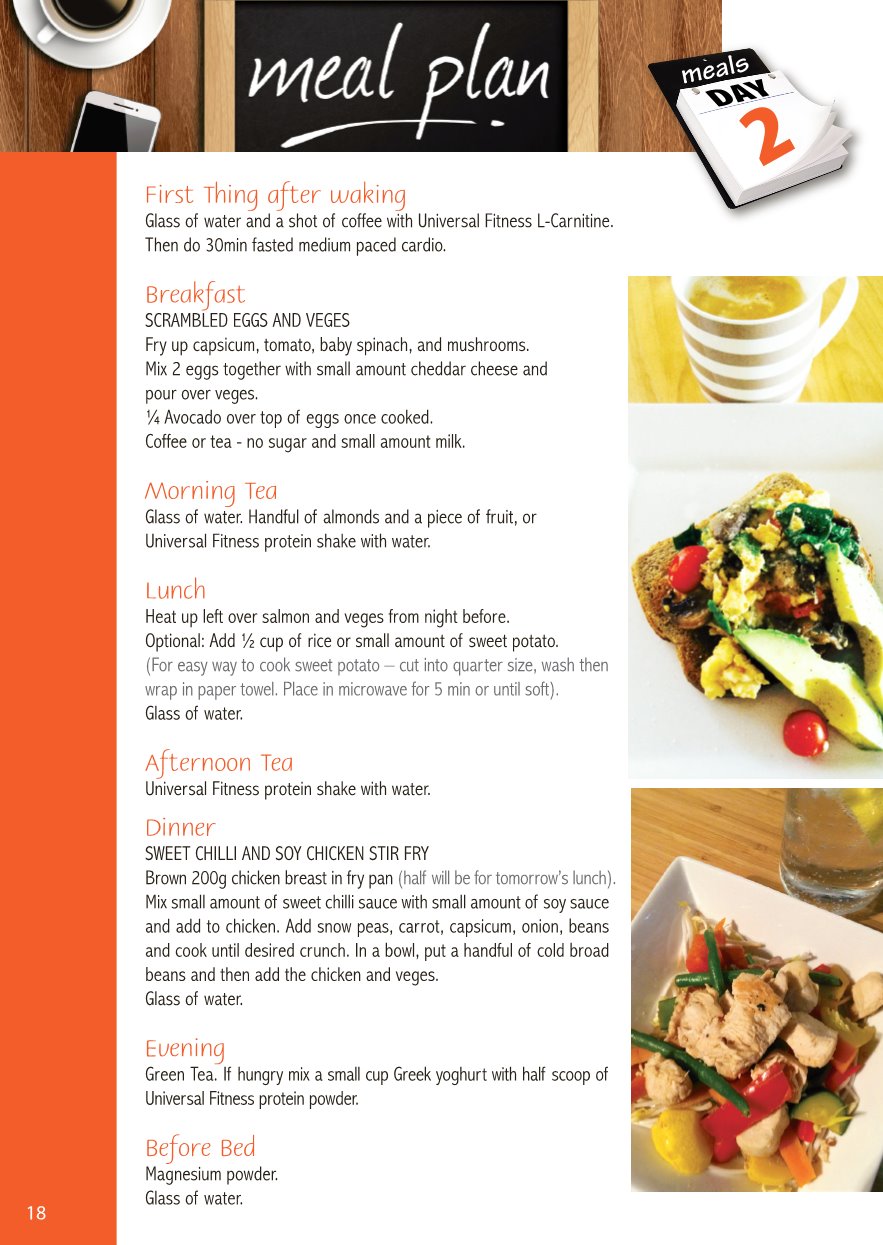 meal plan

meals
DAY
2

First Thing after waking
Glass of water and a shot of coffee with Universal Fitness L-Carnitine. Then do 30min fasted medium paced cardio.

Breakfast
SCRAMBLED EGGS AND VEGES
Fry up capsicum, tomato, baby spinach, and mushrooms.
Mix 2 eggs together with small amount cheddar cheese and pour over veges.
¼ Avocado over top of eggs once cooked.
Coffee or tea - no sugar and small amount milk.

Morning Tea
Glass of water. Handful of almonds and a piece of fruit, or Universal Fitness protein shake with water.

Lunch
Heat up left over salmon and veges from night before.
Optional: Add ½ cup of rice or small amount of sweet potato.
(For easy way to cook sweet potato – cut into quarter size, wash then wrap in paper towel. Place in microwave for 5 min or until soft).
Glass of water.

Afternoon Tea
Universal Fitness protein shake with water.

Dinner
SWEET CHILLI AND SOY CHICKEN STIR FRY
Brown 200g chicken breast in fry pan (half will be for tomorrow's lunch). Mix small amount of sweet chilli sauce with small amount of soy sauce and add to chicken. Add snow peas, carrot, capsicum, onion, beans and cook until desired crunch. In a bowl, put a handful of cold broad beans and then add the chicken and veges.
Glass of water.

Evening
Green Tea. If hungry mix a small cup Greek yoghurt with half scoop of Universal Fitness protein powder.

Before Bed
Magnesium powder.
Glass of water.

18